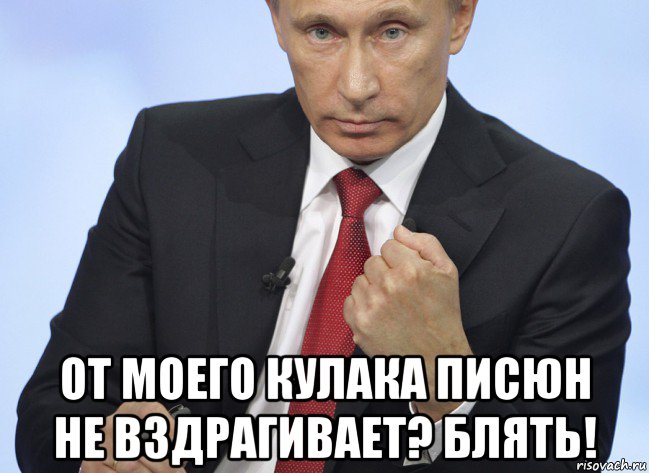 ОТ МОЕГО КУЛАКА ПИСЮН НЕ ВЗДРАГИВАЕТ? БЛЯТЬ!

risovach.ru